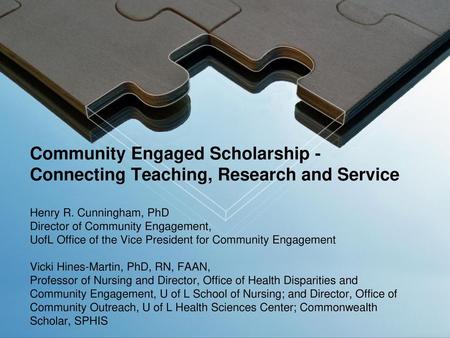 Community Engaged Scholarship - Connecting Teaching, Research and Service

Henry R. Cunningham, PhD
Director of Community Engagement,
UofL Office of the Vice President for Community Engagement

Vicki Hines-Martin, PhD, RN, FAAN,
Professor of Nursing and Director, Office of Health Disparities and Community Engagement, U of L School of Nursing; and Director, Office of Community Outreach, U of L Health Sciences Center; Commonwealth Scholar, SPHIS